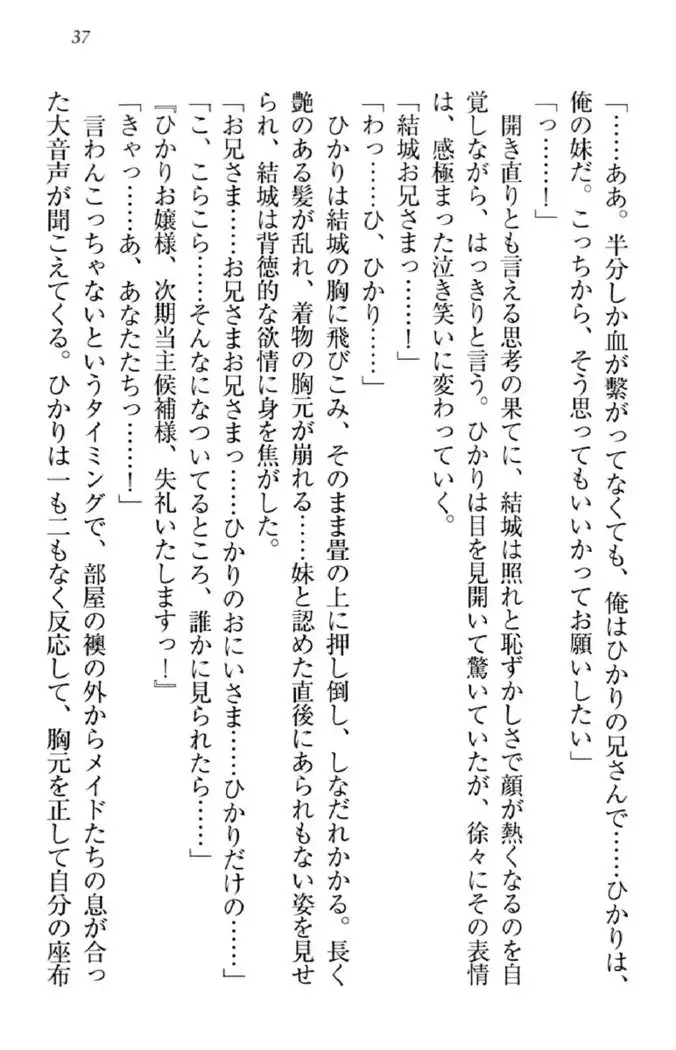 37

「……ああ。半分しか血が繋がってなくても、俺はひかりの兄さんで……ひかりは、俺の妹だ。こっちから、そう思ってもいいかってお願いしたい」

「っ……！」

開き直りとも言える思考の果てに、結城は照れと恥ずかしさで顔が熱くなるのを自覚しながら、はっきりと言う。ひかりは目を見開いて驚いていたが、徐々にその表情は、感極まった泣き笑いに変わっていく。

「結城お兄さまっ……！」

「わっ……ひ、ひかり……」

ひかりは結城の胸に飛びこみ、そのまま畳の上に押し倒し、しなだれかかる。長く艶のある髪が乱れ、着物の胸元が崩れる……妹と認めた直後にあられもない姿を見せられ、結城は背徳的な欲情に身を焦がした。

「お兄さま……お兄さまお兄さまっ……ひかりのおにいさま……ひかりだけの……」

「こ、こらこら……そんなになついてるところ、誰かに見られたら……」

『ひかりお嬢様、次期当主候補様、失礼いたしますっ！』

「きゃっ……あ、あなたたちっ……！」

言わんこっちゃないというタイミングで、部屋の襖の外からメイドたちの息が合った大音声が聞こえてくる。ひかりは一も二もなく反応して、胸元を正して自分の座布